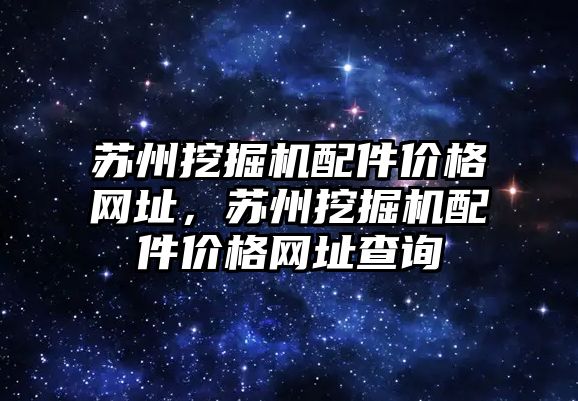 苏州挖掘机配件价格网址，苏州挖掘机配件价格网址查询